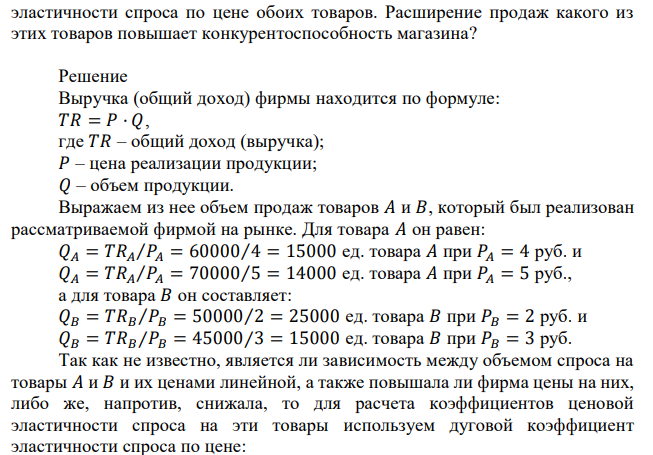 эластичности спроса по цене обоих товаров. Расширение продаж какого из этих товаров повышает конкурентоспособность магазина?

Решение
Выручка (общий доход) фирмы находится по формуле:
$TR = P \cdot Q$,
где $TR$ – общий доход (выручка);
$P$ – цена реализации продукции;
$Q$ – объем продукции.
Выражаем из нее объем продаж товаров $A$ и $B$, который был реализован рассматриваемой фирмой на рынке. Для товара $A$ он равен:
$Q_A = TR_A/P_A = 60000/4 = 15000$ ед. товара $A$ при $P_A = 4$ руб. и
$Q_A = TR_A/P_A = 70000/5 = 14000$ ед. товара $A$ при $P_A = 5$ руб.,
а для товара $B$ он составляет:
$Q_B = TR_B/P_B = 50000/2 = 25000$ ед. товара $B$ при $P_B = 2$ руб. и
$Q_B = TR_B/P_B = 45000/3 = 15000$ ед. товара $B$ при $P_B = 3$ руб.
Так как не известно, является ли зависимость между объемом спроса на товары $A$ и $B$ и их ценами линейной, а также повышала ли фирма цены на них, либо же, напротив, снижала, то для расчета коэффициентов ценовой эластичности спроса на эти товары используем дуговой коэффициент эластичности спроса по цене: